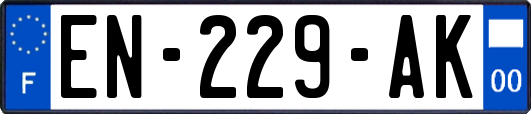 F
EN-229-AK
00